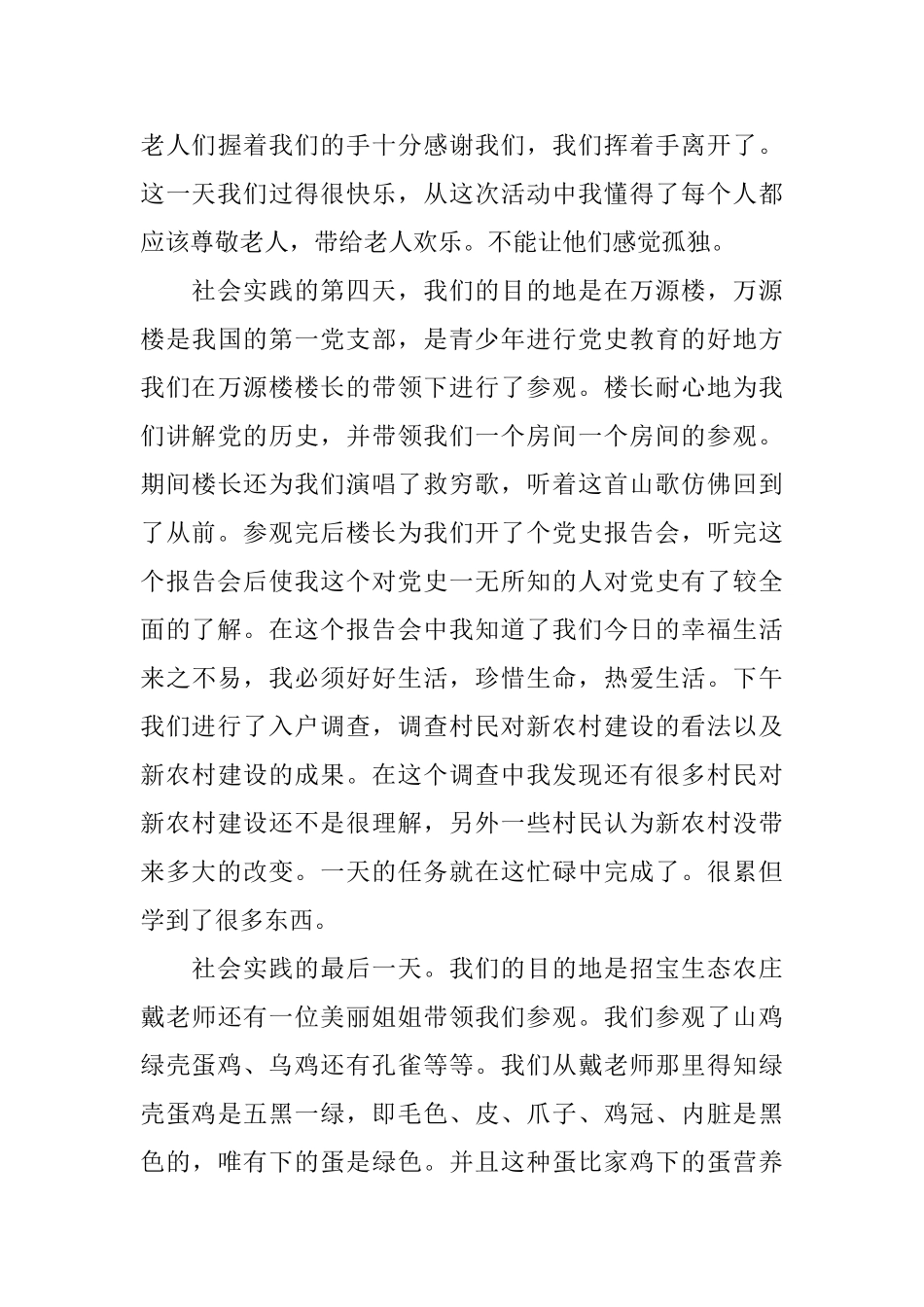 老人们握着我们的手十分感谢我们，我们挥着手离开了。这一天我们过得很快乐，从这次活动中我懂得了每个人都应该尊敬老人，带给老人欢乐。不能让他们感觉孤独。

社会实践的第四天，我们的目的地是在万源楼，万源楼是我国的第一党支部，是青少年进行党史教育的好地方我们在万源楼楼长的带领下进行了参观。楼长耐心地为我们讲解党的历史，并带领我们一个房间一个房间的参观。期间楼长还为我们演唱了救穷歌，听着这首山歌仿佛回到了从前。参观完后楼长为我们开了个党史报告会，听完这个报告会后使我这个对党史一无所知的人对党史有了较全面的了解。在这个报告会中我知道了我们今日的幸福生活来之不易，我必须好好生活，珍惜生命，热爱生活。下午我们进行了入户调查，调查村民对新农村建设的看法以及新农村建设的成果。在这个调查中我发现还有很多村民对新农村建设还不是很理解，另外一些村民认为新农村没带来多大的改变。一天的任务就在这忙碌中完成了。很累但学到了很多东西。

社会实践的最后一天。我们的目的地是招宝生态农庄戴老师还有一位美丽姐姐带领我们参观。我们参观了山鸡绿壳蛋鸡、乌鸡还有孔雀等等。我们从戴老师那里得知绿壳蛋鸡是五黑一绿，即毛色、皮、爪子、鸡冠、内脏是黑色的，唯有下的蛋是绿色。并且这种蛋比家鸡下的蛋营养